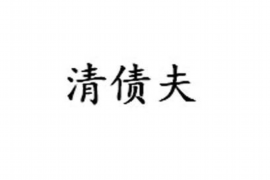 清债夫